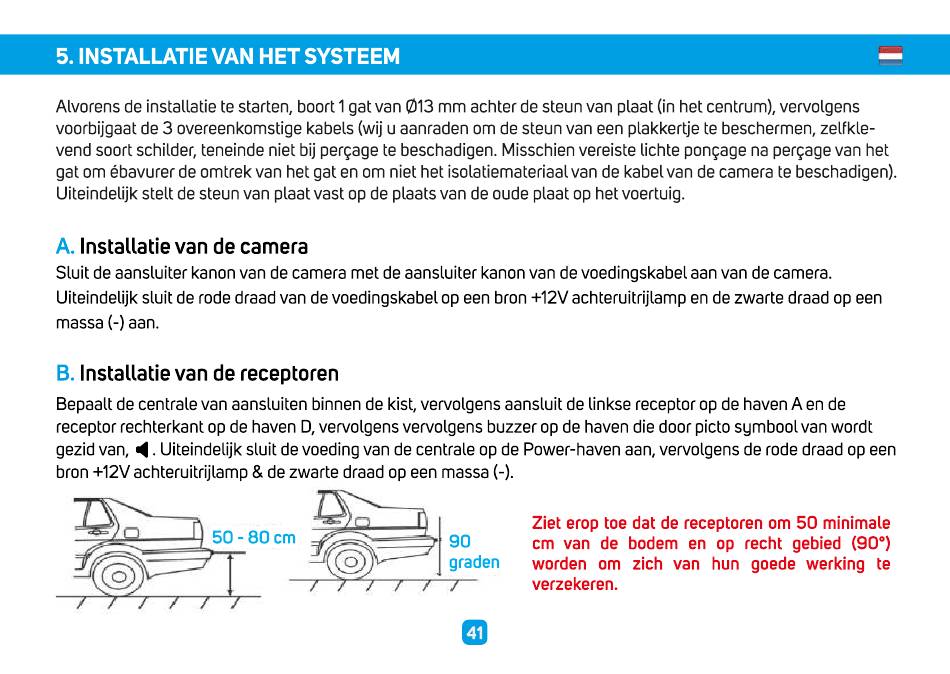 5. INSTALLATIE VAN HET SYSTEEM

Alvorens de installatie te starten, boort 1 gat van Ø13 mm achter de steun van plaat (in het centrum), vervolgens voorbijgaat de 3 overeenkomstige kabels (wij u aanraden om de steun van een plakkertje te beschermen, zelfklevend soort schilder, teneinde niet bij perçage te beschadigen. Misschien vereiste lichte ponçage na perçage van het gat om ébavurer de omtrek van het gat en om niet het isolatiemateriaal van de kabel van de camera te beschadigen). Uiteindelijk stelt de steun van plaat vast op de plaats van de oude plaat op het voertuig.

A. Installatie van de camera
Sluit de aansluiter kanon van de camera met de aansluiter kanon van de voedingskabel aan van de camera. Uiteindelijk sluit de rode draad van de voedingskabel op een bron +12V achteruitrijlamp en de zwarte draad op een massa (-) aan.

B. Installatie van de receptoren
Bepaalt de centrale van aansluiten binnen de kist, vervolgens aansluit de linkse receptor op de haven A en de receptor rechterkant op de haven D, vervolgens vervolgens buzzer op de haven die door picto symbool van wordt gezid van, . Uiteindelijk sluit de voeding van de centrale op de Power-haven aan, vervolgens de rode draad op een bron +12V achteruitrijlamp & de zwarte draad op een massa (-).

50 - 80 cm

90 graden

Ziet erop toe dat de receptoren om 50 minimale cm van de bodem en op recht gebied (90°) worden om zich van hun goede werking te verzekeren.

41